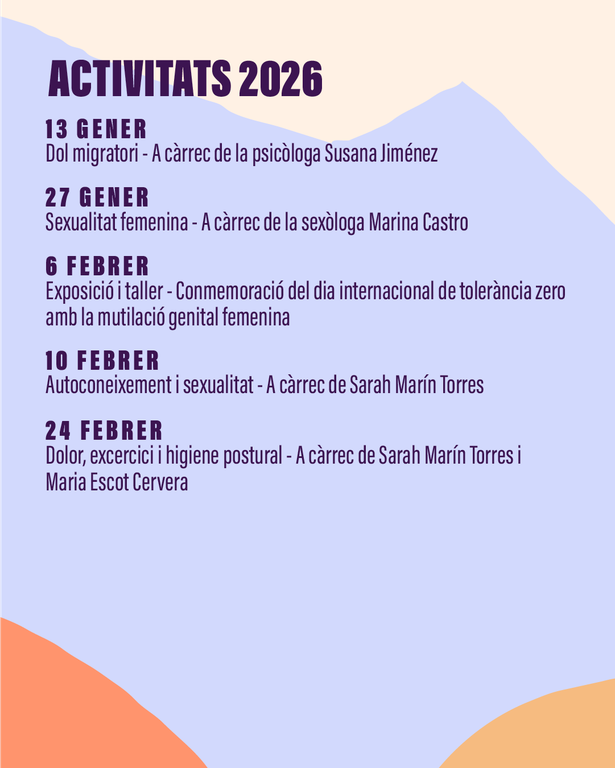 ACTIVITATS 2026

13 GENER
Dol migratori - A càrrec de la psicòloga Susana Jiménez

27 GENER
Sexualitat femenina - A càrrec de la sexòloga Marina Castro

6 FEBRER
Exposició i taller - Conmemoració del dia internacional de tolerància zero amb la mutilació genital femenina

10 FEBRER
Autoconeixement i sexualitat - A càrrec de Sarah Marín Torres

24 FEBRER
Dolor, excercici i higiene postural - A càrrec de Sarah Marín Torres i Maria Escot Cervera